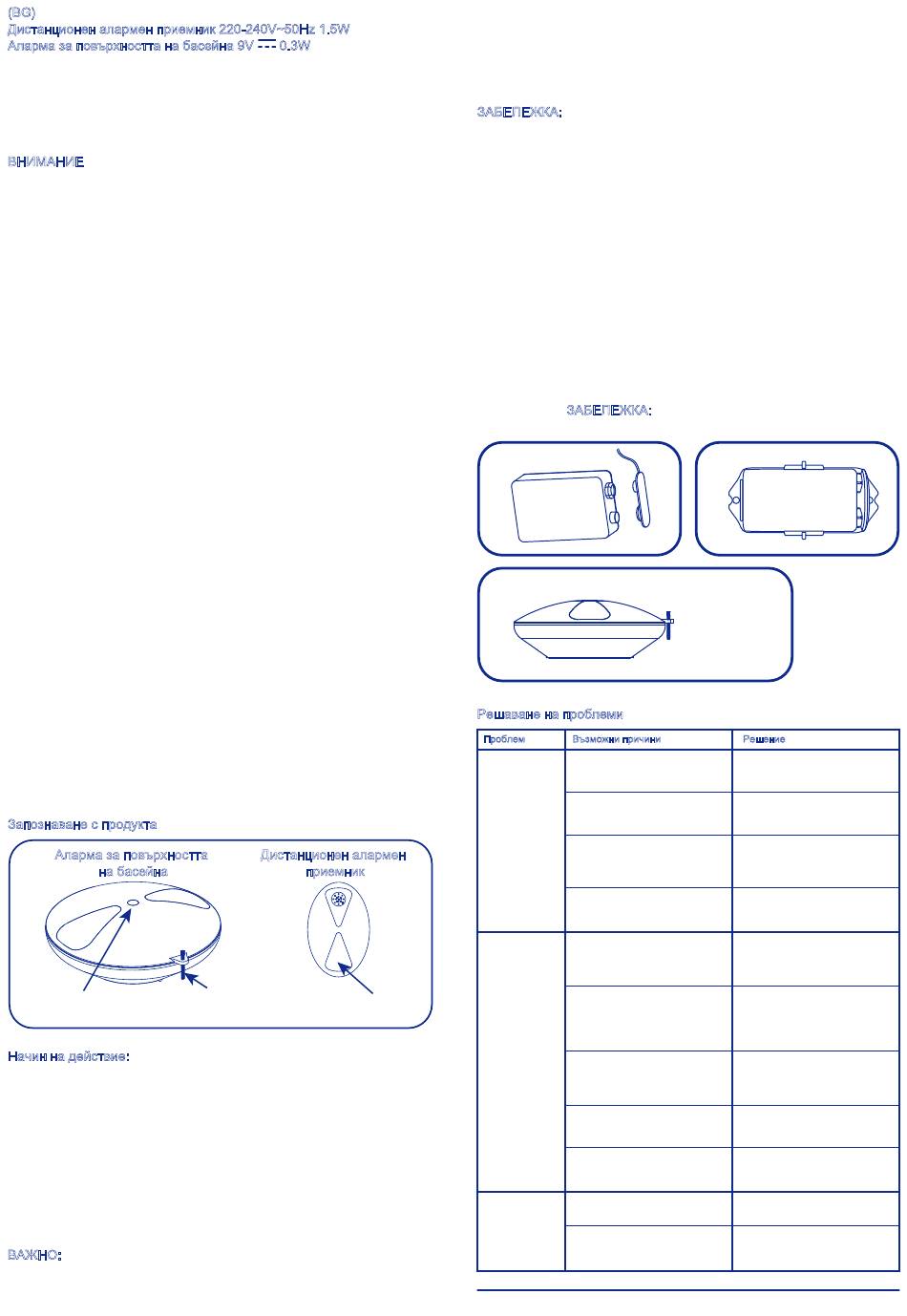 (BG)
Дистанционен алармен приемник 220-240V~50Hz 1.5W
Аларма за повърхността на басейна 9V ⎓ 0.3W

ВНИМАНИЕ

Запознаване с продукта

Аларма за повърхността на басейна

Дистанционен алармен приемник

Начин на действие:

ВАЖНО:

ЗАБЕЛЕЖКА:

ЗАБЕЛЕЖКА:

Решаване на проблеми

| Проблем | Възможни причини | Решение |
|---|---|---|
| | | |
| | | |
| | | |
| | | |
| | | |
| | | |
| | | |
| | | |
| | | |
| | | |
| | | |